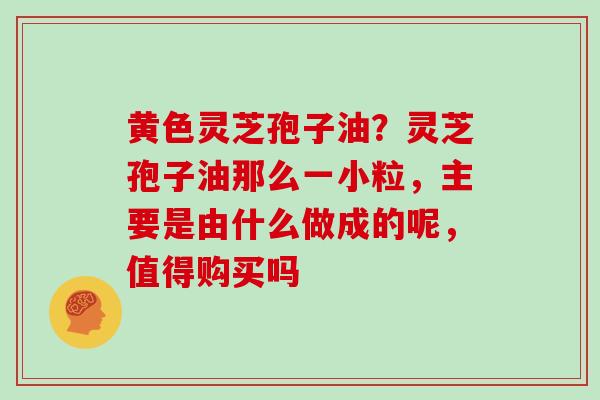 黄色灵芝孢子油？灵芝孢子油那么一小粒，主要是由什么做成的呢，值得购买吗